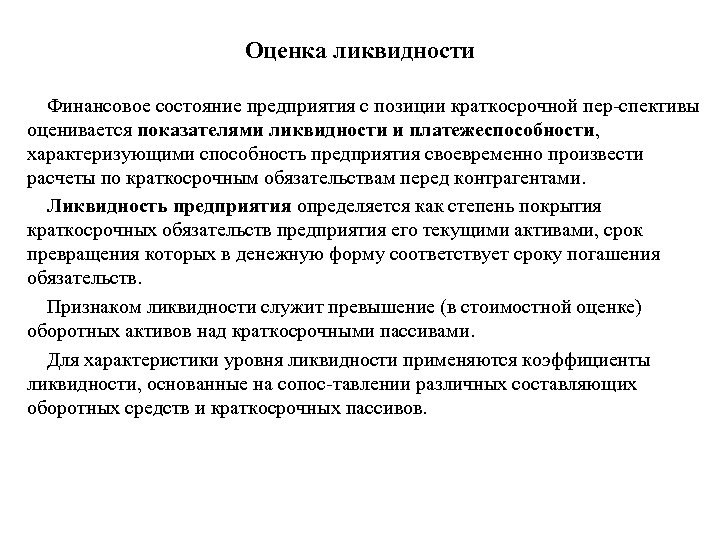 Оценка ликвидности

Финансовое состояние предприятия с позиции краткосрочной пер-спективы оценивается показателями ликвидности и платежеспособности, характеризующими способность предприятия своевременно произвести расчеты по краткосрочным обязательствам перед контрагентами.

Ликвидность предприятия определяется как степень покрытия краткосрочных обязательств предприятия его текущими активами, срок превращения которых в денежную форму соответствует сроку погашения обязательств.

Признаком ликвидности служит превышение (в стоимостной оценке) оборотных активов над краткосрочными пассивами.

Для характеристики уровня ликвидности применяются коэффициенты ликвидности, основанные на сопос-тавлении различных составляющих оборотных средств и краткосрочных пассивов.